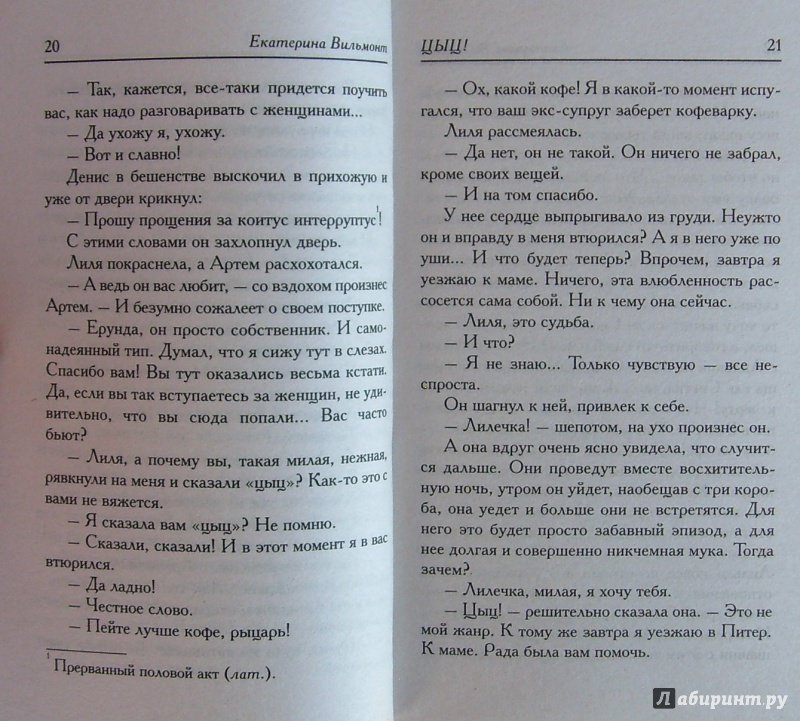 20 Екатерина Вильмонт

— Так, кажется, все-таки придется поучить вас, как надо разговаривать с женщинами...

— Да ухожу я, ухожу.

— Вот и славно!

Денис в бешенстве выскочил в прихожую и уже от двери крикнул:

— Прошу прощения за коитус интерруптус$^1$!

С этими словами он захлопнул дверь.

Лиля покраснела, а Артем расхохотался.

— А ведь он вас любит, — со вздохом произнес Артем. — И безумно сожалеет о своем поступке.

— Ерунда, он просто собственник. И самонадеянный тип. Думал, что я сижу тут в слезах. Спасибо вам! Вы тут оказались весьма кстати. Да, если вы так вступаетесь за женщин, не удивительно, что вы сюда попали... Вас часто бьют?

— Лиля, а почему вы, такая милая, нежная, рявкнули на меня и сказали «цыц»? Как-то это с вами не вяжется.

— Я сказала вам «цыц»? Не помню.

— Сказали, сказали! И в этот момент я в вас втюрился.

— Да ладно!

— Честное слово.

— Пейте лучше кофе, рыцарь!

$^1$ Прерванный половой акт (лат.).

ЦЫЦ! 21

— Ох, какой кофе! Я в какой-то момент испугался, что ваш экс-супруг заберет кофеварку.

Лиля рассмеялась.

— Да нет, он не такой. Он ничего не забрал, кроме своих вещей.

— И на том спасибо.

У нее сердце выпрыгивало из груди. Неужто он и вправду в меня втюрился? А я в него уже по уши... И что будет теперь? Впрочем, завтра я уезжаю к маме. Ничего, эта влюбленность рассосется сама собой. Ни к чему она сейчас.

— Лиля, это судьба.

— И что?

— Я не знаю... Только чувствую — все неспроста.

Он шагнул к ней, привлек к себе.

— Лилечка! — шепотом, на ухо произнес он.

А она вдруг очень ясно увидела, что случится дальше. Они проведут вместе восхитительную ночь, утром он уйдет, наобещав с три короба, она уедет и больше они не встретятся. Для него это будет просто забавный эпизод, а для нее долгая и совершенно никчемная мука. Тогда зачем?

— Лилечка, милая, я хочу тебя.

— Цыц! — решительно сказала она. — Это не мой жанр. К тому же завтра я уезжаю в Питер. К маме. Рада была вам помочь.

Лабиринт.ру